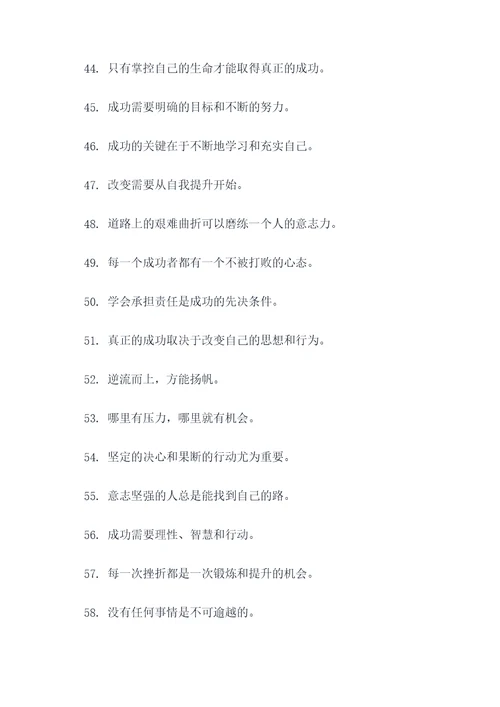 44. 只有掌控自己的生命才能取得真正的成功。

45. 成功需要明确的目标和不断的努力。

46. 成功的关键在于不断地学习和充实自己。

47. 改变需要从自我提升开始。

48. 道路上的艰难曲折可以磨练一个人的意志力。

49. 每一个成功者都有一个不被打败的心态。

50. 学会承担责任是成功的先决条件。

51. 真正的成功取决于改变自己的思想和行为。

52. 逆流而上，方能扬帆。

53. 哪里有压力，哪里就有机会。

54. 坚定的决心和果断的行动尤为重要。

55. 意志坚强的人总是能找到自己的路。

56. 成功需要理性、智慧和行动。

57. 每一次挫折都是一次锻炼和提升的机会。

58. 没有任何事情是不可逾越的。